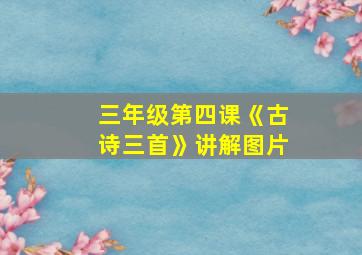 三年级第四课《古诗三首》讲解图片